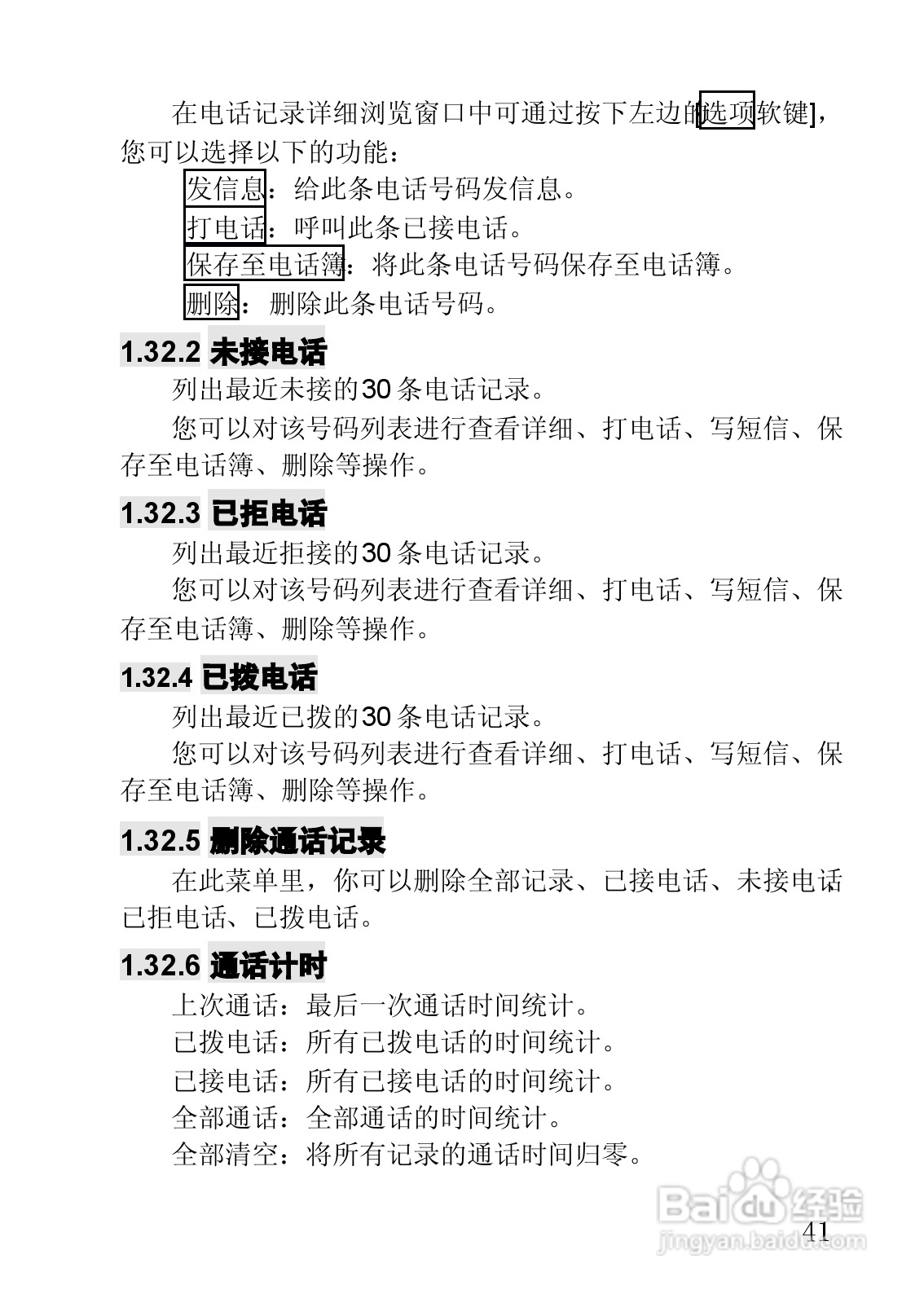 在电话记录详细浏览窗口中可通过按下左边的选项软键]，您可以选择以下的功能：

发信息：给此条电话号码发信息。

打电话：呼叫此条已接电话。

保存至电话簿：将此条电话号码保存至电话簿。

删除：删除此条电话号码。

1.32.2 未接电话

列出最近未接的30条电话记录。

您可以对该号码列表进行查看详细、打电话、写短信、保存至电话簿、删除等操作。

1.32.3 已拒电话

列出最近拒接的30条电话记录。

您可以对该号码列表进行查看详细、打电话、写短信、保存至电话簿、删除等操作。

1.32.4 已拨电话

列出最近已拨的30条电话记录。

您可以对该号码列表进行查看详细、打电话、写短信、保存至电话簿、删除等操作。

1.32.5 删除通话记录

在此菜单里，你可以删除全部记录、已接电话、未接电话已拒电话、已拨电话。

1.32.6 通话计时

上次通话：最后一次通话时间统计。

已拨电话：所有已拨电话的时间统计。

已接电话：所有已接电话的时间统计。

全部通话：全部通话的时间统计。

全部清空：将所有记录的通话时间归零。

Baidu经验
jingyan.baidu.com

41